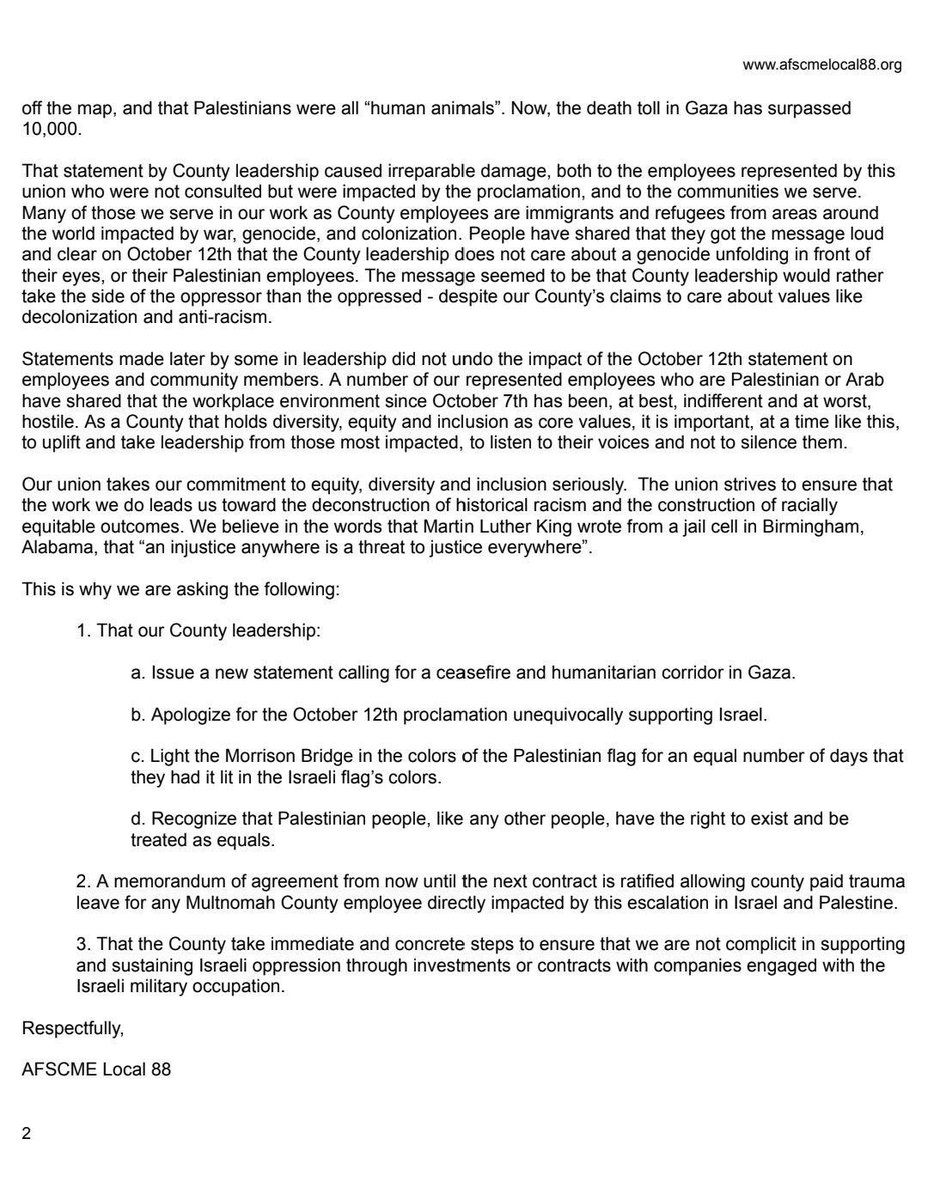 www.afscmelocal88.org

off the map, and that Palestinians were all “human animals”. Now, the death toll in Gaza has surpassed 10,000.

That statement by County leadership caused irreparable damage, both to the employees represented by this union who were not consulted but were impacted by the proclamation, and to the communities we serve. Many of those we serve in our work as County employees are immigrants and refugees from areas around the world impacted by war, genocide, and colonization. People have shared that they got the message loud and clear on October 12th that the County leadership does not care about a genocide unfolding in front of their eyes, or their Palestinian employees. The message seemed to be that County leadership would rather take the side of the oppressor than the oppressed - despite our County’s claims to care about values like decolonization and anti-racism.

Statements made later by some in leadership did not undo the impact of the October 12th statement on employees and community members. A number of our represented employees who are Palestinian or Arab have shared that the workplace environment since October 7th has been, at best, indifferent and at worst, hostile. As a County that holds diversity, equity and inclusion as core values, it is important, at a time like this, to uplift and take leadership from those most impacted, to listen to their voices and not to silence them.

Our union takes our commitment to equity, diversity and inclusion seriously. The union strives to ensure that the work we do leads us toward the deconstruction of historical racism and the construction of racially equitable outcomes. We believe in the words that Martin Luther King wrote from a jail cell in Birmingham, Alabama, that “an injustice anywhere is a threat to justice everywhere”.

This is why we are asking the following:

1. That our County leadership:

a. Issue a new statement calling for a ceasefire and humanitarian corridor in Gaza.

b. Apologize for the October 12th proclamation unequivocally supporting Israel.

c. Light the Morrison Bridge in the colors of the Palestinian flag for an equal number of days that they had it lit in the Israeli flag’s colors.

d. Recognize that Palestinian people, like any other people, have the right to exist and be treated as equals.

2. A memorandum of agreement from now until the next contract is ratified allowing county paid trauma leave for any Multnomah County employee directly impacted by this escalation in Israel and Palestine.

3. That the County take immediate and concrete steps to ensure that we are not complicit in supporting and sustaining Israeli oppression through investments or contracts with companies engaged with the Israeli military occupation.

Respectfully,

AFSCME Local 88

2